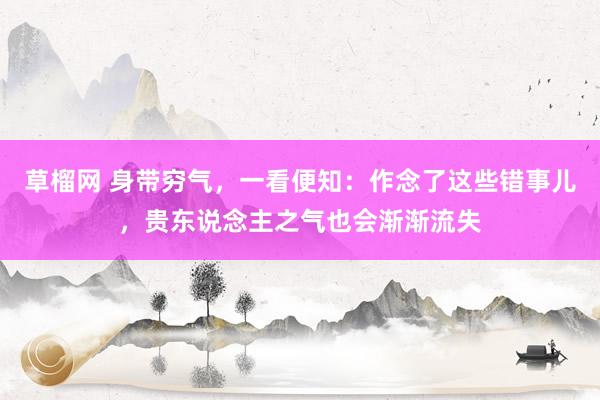 草榴网 身带穷气，一看便知：作念了这些错事儿，贵东说念主之气也会渐渐流失